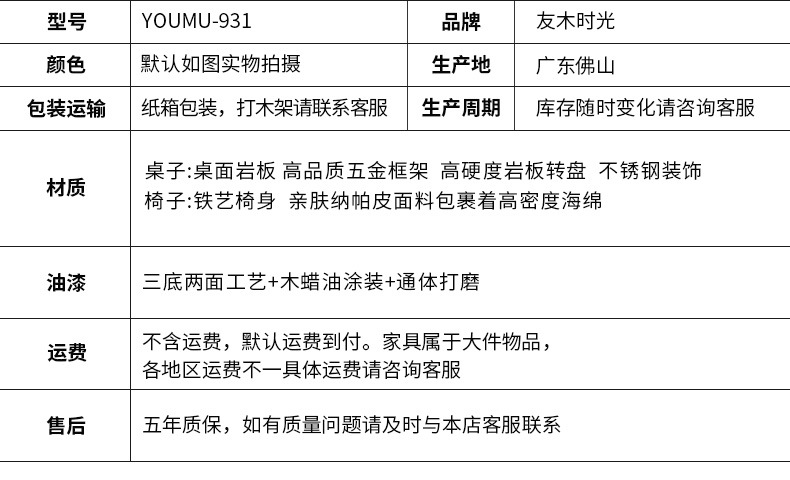 | 型号 | YOUMU-931 | 品牌 | 友木时光 |
|---|---|---|---|
| 颜色 | 默认如图实物拍摄 | 生产地 | 广东佛山 |
| 包装运输 | 纸箱包装，打木架请联系客服 | 生产周期 | 库存随时变化请咨询客服 |
| 材质 | 桌子:桌面岩板 高品质五金框架 高硬度岩板转盘 不锈钢装饰 椅子:铁艺椅身 亲肤纳帕皮面料包裹着高密度海绵 | | |
| 油漆 | 三底两面工艺+木蜡油涂装+通体打磨 | | |
| 运费 | 不含运费，默认运费到付。家具属于大件物品，各地区运费不一具体运费请咨询客服 | | |
| 售后 | 五年质保，如有质量问题请及时与本店客服联系 | | |